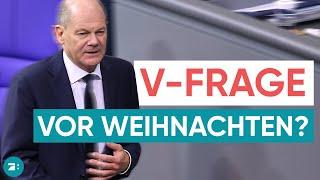 V-FRAGE
VOR WEIHNACHTEN?